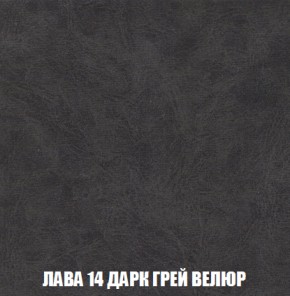 ЛАВА 14 ДАРК ГРЕЙ ВЕЛЮР